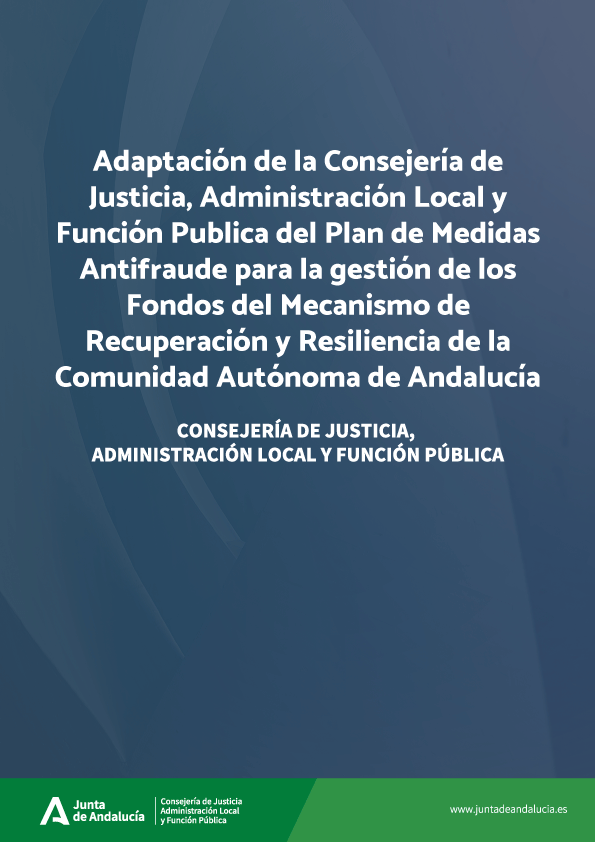 Adaptación de la Consejería de Justicia, Administración Local y Función Publica del Plan de Medidas Antifraude para la gestión de los Fondos del Mecanismo de Recuperación y Resiliencia de la Comunidad Autónoma de Andalucía

CONSEJERÍA DE JUSTICIA,
ADMINISTRACIÓN LOCAL Y FUNCIÓN PÚBLICA

Junta
de Andalucía

Consejería de Justicia
Administración Local
y Función Pública

www.juntadeandalucia.es